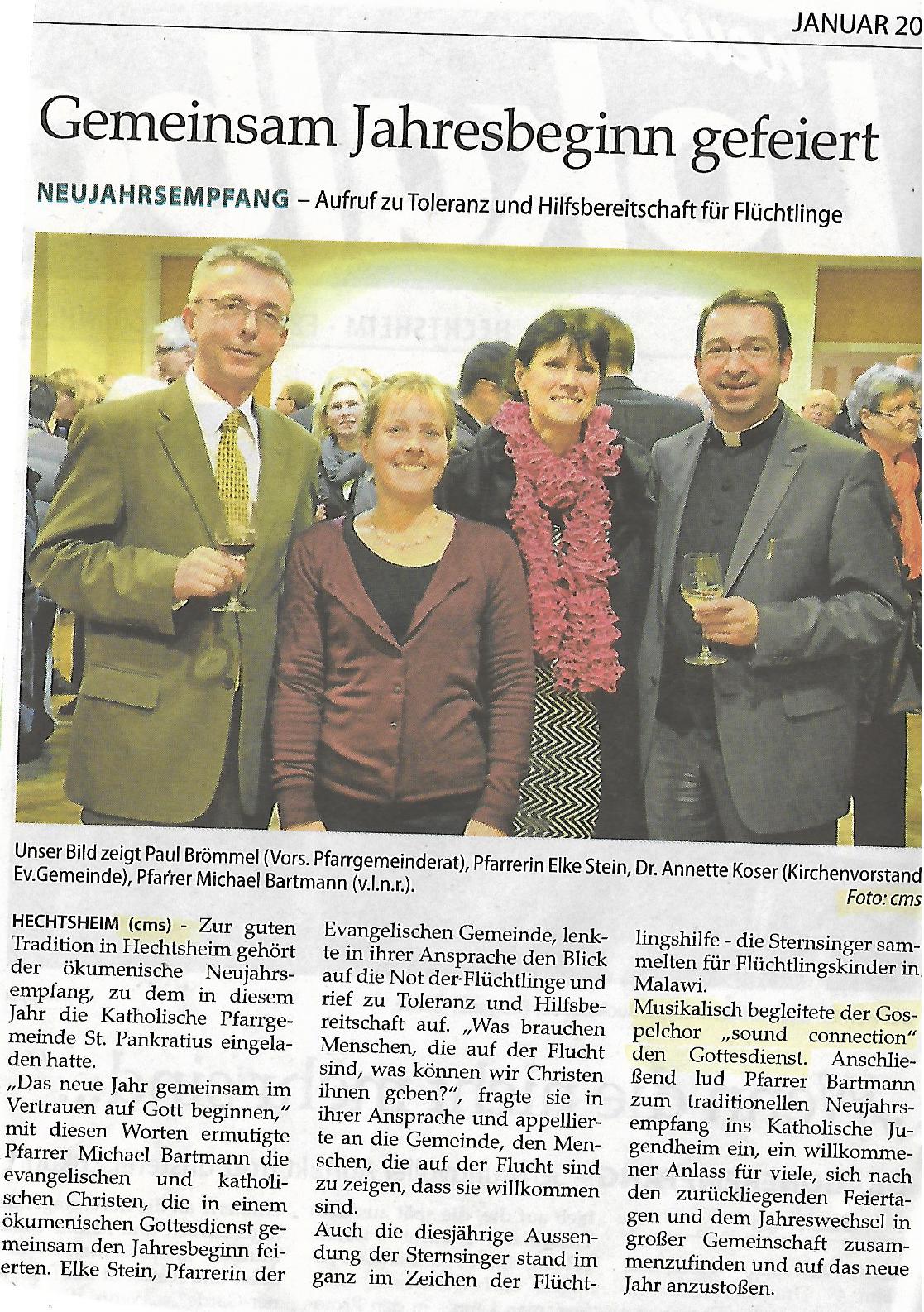 JANUAR 20

Gemeinsam Jahresbeginn gefeiert

NEUJAHRSEMPFANG – Aufruf zu Toleranz und Hilfsbereitschaft für Flüchtlinge

Unser Bild zeigt Paul Brömmel (Vors. Pfarrgemeinderat), Pfarrerin Elke Stein, Dr. Annette Koser (Kirchenvorstand Ev.Gemeinde), Pfarrer Michael Bartmann (v.l.n.r.).
Foto: cms

HECHTSHEIM (cms) - Zur guten Tradition in Hechtsheim gehört der ökumenische Neujahrsempfang, zu dem in diesem Jahr die Katholische Pfarrgemeinde St. Pankratius eingeladen hatte.
„Das neue Jahr gemeinsam im Vertrauen auf Gott beginnen," mit diesen Worten ermutigte Pfarrer Michael Bartmann die evangelischen und katholischen Christen, die in einem ökumenischen Gottesdienst gemeinsam den Jahresbeginn feierten. Elke Stein, Pfarrerin der Evangelischen Gemeinde, lenkte in ihrer Ansprache den Blick auf die Not der Flüchtlinge und rief zu Toleranz und Hilfsbereitschaft auf. „Was brauchen Menschen, die auf der Flucht sind, was können wir Christen ihnen geben?", fragte sie in ihrer Ansprache und appellierte an die Gemeinde, den Menschen, die auf der Flucht sind zu zeigen, dass sie willkommen sind.
Auch die diesjährige Aussendung der Sternsinger stand im ganz im Zeichen der Flüchtlingshilfe - die Sternsinger sammelten für Flüchtlingskinder in Malawi.
Musikalisch begleitete der Gospelchor „sound connection" den Gottesdienst. Anschließend lud Pfarrer Bartmann zum traditionellen Neujahrsempfang ins Katholische Jugendheim ein, ein willkommener Anlass für viele, sich nach den zurückliegenden Feiertagen und dem Jahreswechsel in großer Gemeinschaft zusammenzufinden und auf das neue Jahr anzustoßen.